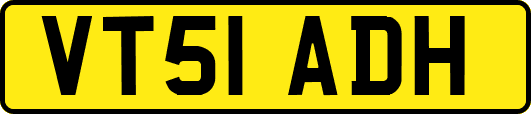 VT51 ADH